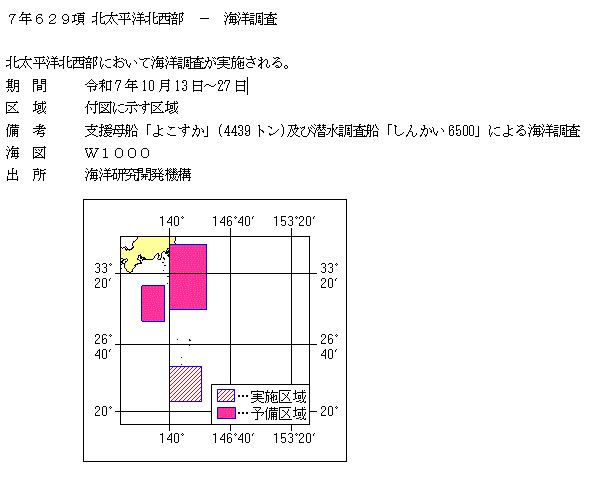 ７年６２９項 北太平洋北西部 － 海洋調査

北太平洋北西部において海洋調査が実施される。

期 間 令和7年10月13日~27日
区 域 付図に示す区域
備 考 支援母船「よこすか」(4439トン)及び潜水調査船「しんかい6500」による海洋調査
海 図 Ｗ１０００
出 所 海洋研究開発機構

140° 146°40′ 153°20′
33° 20′
33° 20′
26° 40′
26° 40′
20°
20°
…実施区域
…予備区域
140° 146°40′ 153°20′